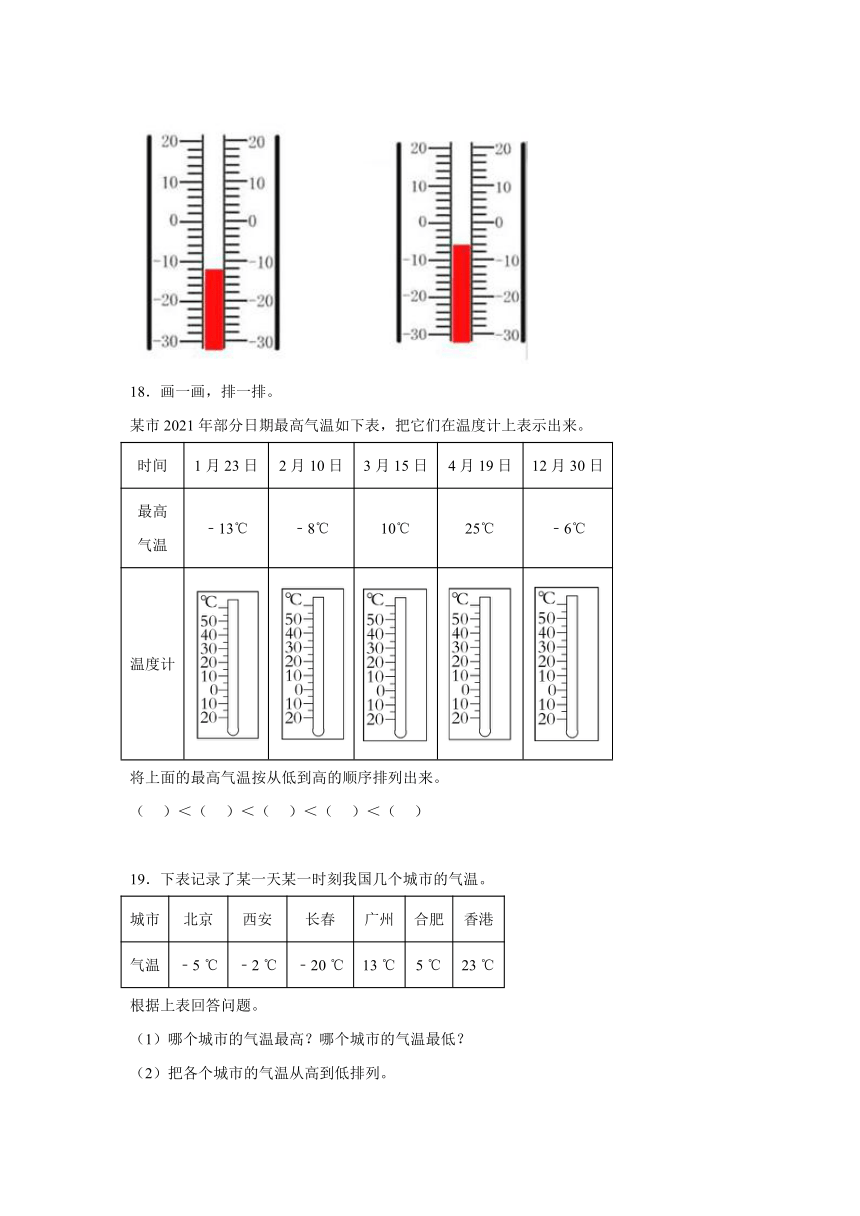 20 20
10 10
0 0
-10 -10
-20 -20
-30 -30

20 20
10 10
0 0
-10 -10
-20 -20
-30 -30

18．画一画，排一排。

某市 2021 年部分日期最高气温如下表，把它们在温度计上表示出来。

| 时间 | 1 月 23 日 | 2 月 10 日 | 3 月 15 日 | 4 月 19 日 | 12 月 30 日 |
|---|---|---|---|---|---|
| 最高气温 | －13℃ | －8℃ | 10℃ | 25℃ | －6℃ |
| 温度计 | ℃ 50 40 30 20 10 0 10 20 | ℃ 50 40 30 20 10 0 10 20 | ℃ 50 40 30 20 10 0 10 20 | ℃ 50 40 30 20 10 0 10 20 | ℃ 50 40 30 20 10 0 10 20 |

将上面的最高气温按从低到高的顺序排列出来。

（　）＜（　）＜（　）＜（　）＜（　）

19．下表记录了某一天某一时刻我国几个城市的气温。

| 城市 | 北京 | 西安 | 长春 | 广州 | 合肥 | 香港 |
|---|---|---|---|---|---|---|
| 气温 | －5 ℃ | －2 ℃ | －20 ℃ | 13 ℃ | 5 ℃ | 23 ℃ |

根据上表回答问题。

（1）哪个城市的气温最高？哪个城市的气温最低？

（2）把各个城市的气温从高到低排列。